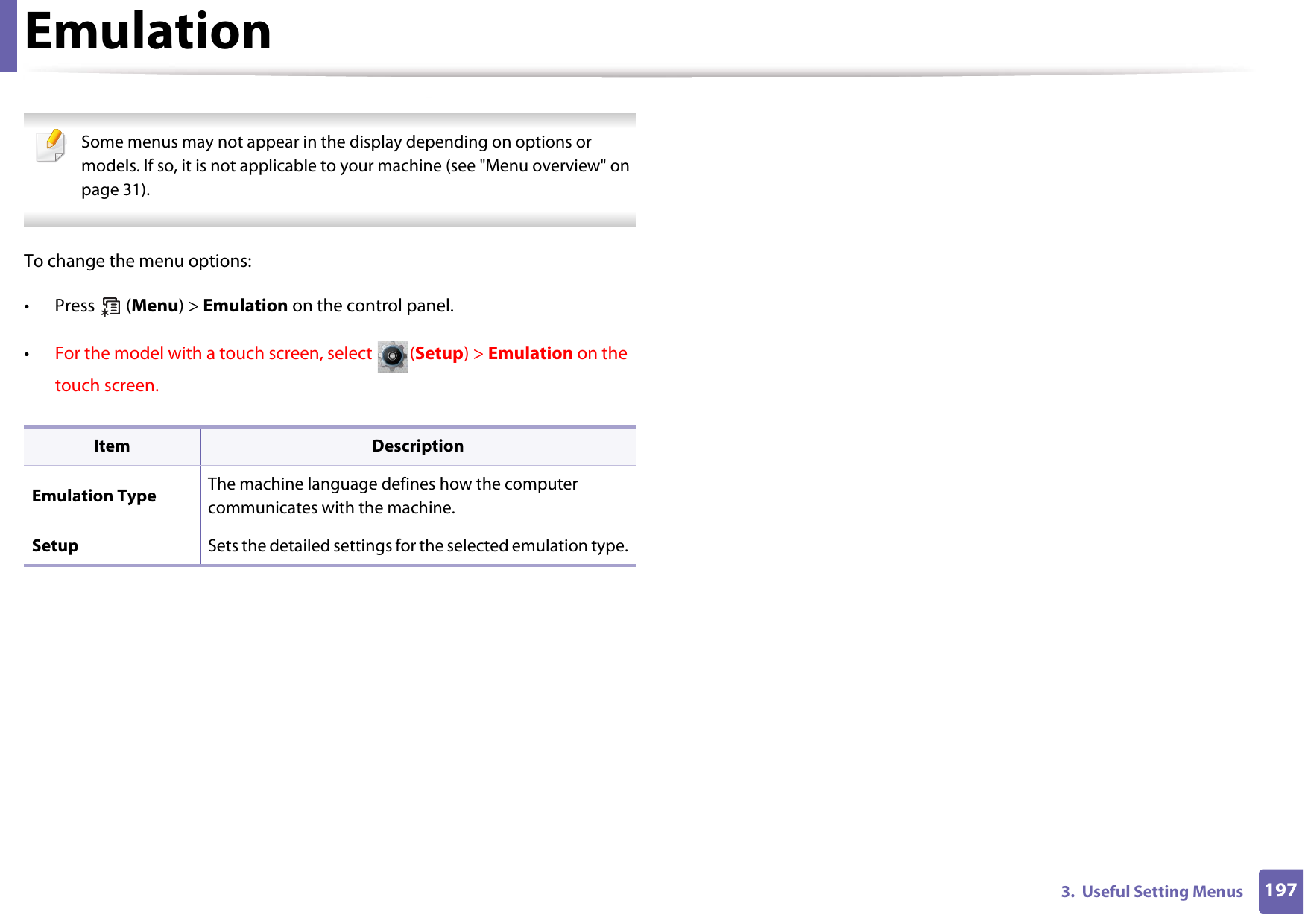 Emulation

Some menus may not appear in the display depending on options or models. If so, it is not applicable to your machine (see "Menu overview" on page 31).

To change the menu options:

• Press (Menu) > Emulation on the control panel.

• For the model with a touch screen, select (Setup) > Emulation on the touch screen.

| Item | Description |
|---|---|
| Emulation Type | The machine language defines how the computer communicates with the machine. |
| Setup | Sets the detailed settings for the selected emulation type. |

3. Useful Setting Menus 197